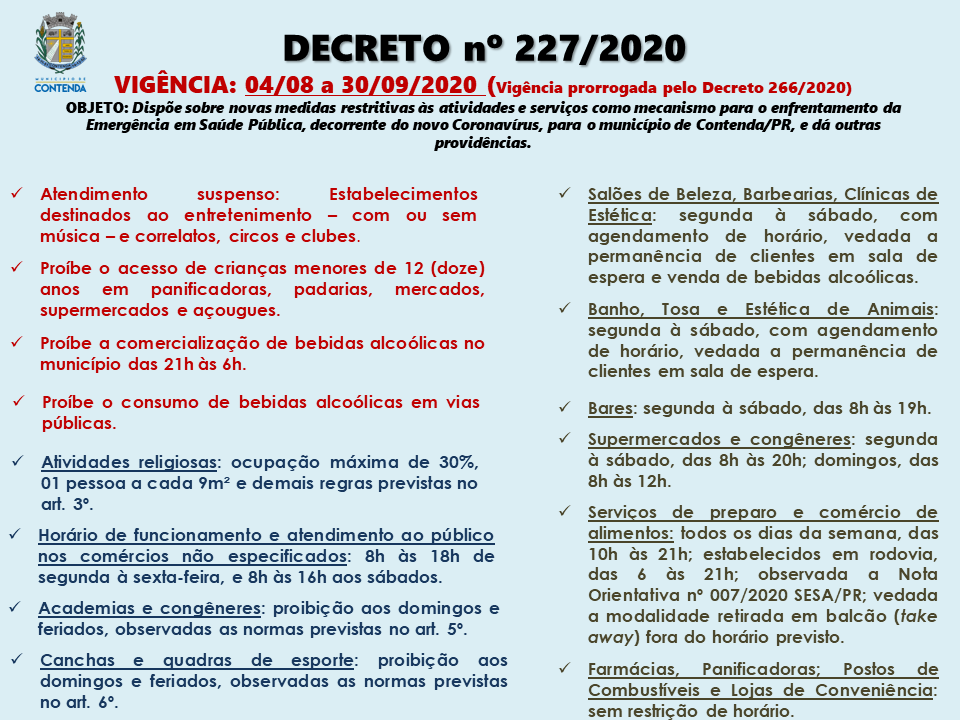 MUNICÍPIO DE CONTENDA

DECRETO nº 227/2020

VIGÊNCIA: 04/08 a 30/09/2020 (Vigência prorrogada pelo Decreto 266/2020)

OBJETO: Dispõe sobre novas medidas restritivas às atividades e serviços como mecanismo para o enfrentamento da Emergência em Saúde Pública, decorrente do novo Coronavírus, para o município de Contenda/PR, e dá outras providências.

✓ Atendimento suspenso: Estabelecimentos destinados ao entretenimento – com ou sem música – e correlatos, circos e clubes.

✓ Proíbe o acesso de crianças menores de 12 (doze) anos em panificadoras, padarias, mercados, supermercados e açougues.

✓ Proíbe a comercialização de bebidas alcoólicas no município das 21h às 6h.

✓ Proíbe o consumo de bebidas alcoólicas em vias públicas.

✓ Atividades religiosas: ocupação máxima de 30%, 01 pessoa a cada 9m² e demais regras previstas no art. 3º.

✓ Horário de funcionamento e atendimento ao público nos comércios não especificados: 8h às 18h de segunda à sexta-feira, e 8h às 16h aos sábados.

✓ Academias e congêneres: proibição aos domingos e feriados, observadas as normas previstas no art. 5º.

✓ Canchas e quadras de esporte: proibição aos domingos e feriados, observadas as normas previstas no art. 6º.

✓ Salões de Beleza, Barbearias, Clínicas de Estética: segunda à sábado, com agendamento de horário, vedada a permanência de clientes em sala de espera e venda de bebidas alcoólicas.

✓ Banho, Tosa e Estética de Animais: segunda à sábado, com agendamento de horário, vedada a permanência de clientes em sala de espera.

✓ Bares: segunda à sábado, das 8h às 19h.

✓ Supermercados e congêneres: segunda à sábado, das 8h às 20h; domingos, das 8h às 12h.

✓ Serviços de preparo e comércio de alimentos: todos os dias da semana, das 10h às 21h; estabelecidos em rodovia, das 6 às 21h; observada a Nota Orientativa nº 007/2020 SESA/PR; vedada a modalidade retirada em balcão (take away) fora do horário previsto.

✓ Farmácias, Panificadoras; Postos de Combustíveis e Lojas de Conveniência: sem restrição de horário.